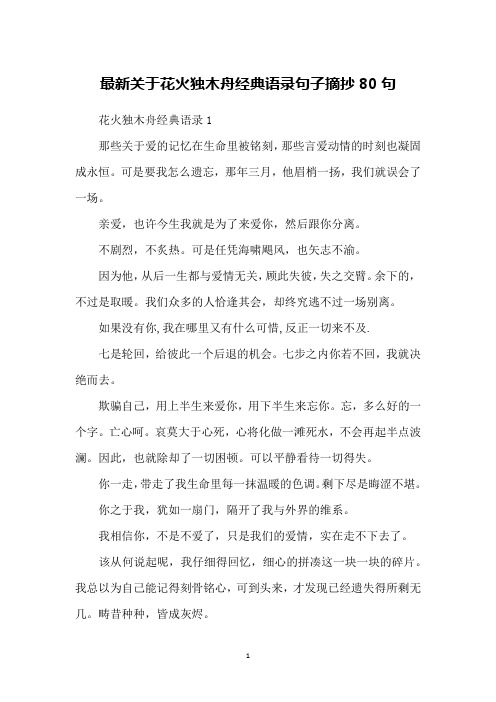 最新关于花火独木舟经典语录句子摘抄 80 句

花火独木舟经典语录 1

那些关于爱的记忆在生命里被铭刻，那些言爱动情的时刻也凝固成永恒。可是要我怎么遗忘，那年三月，他眉梢一扬，我们就误会了一场。

亲爱，也许今生我就是为了来爱你，然后跟你分离。

不剧烈，不炙热。可是任凭海啸飓风，也矢志不渝。

因为他，从后一生都与爱情无关，顾此失彼，失之交臂。余下的，不过是取暖。我们众多的人恰逢其会，却终究逃不过一场别离。

如果没有你，我在哪里又有什么可惜，反正一切来不及.

七是轮回，给彼此一个后退的机会。七步之内你若不回，我就决绝而去。

欺骗自己，用上半生来爱你，用下半生来忘你。忘，多么好的一个字。亡心呵。哀莫大于心死，心将化做一滩死水，不会再起半点波澜。因此，也就除却了一切困顿。可以平静看待一切得失。

你一走，带走了我生命里每一抹温暖的色调。剩下尽是晦涩不堪。

你之于我，犹如一扇门，隔开了我与外界的维系。

我相信你，不是不爱了，只是我们的爱情，实在走不下去了。

该从何说起呢，我仔细得回忆，细心的拼凑这一块一块的碎片。我总以为自己能记得刻骨铭心，可到头来，才发现已经遗失得所剩无几。畴昔种种，皆成灰烬。

1